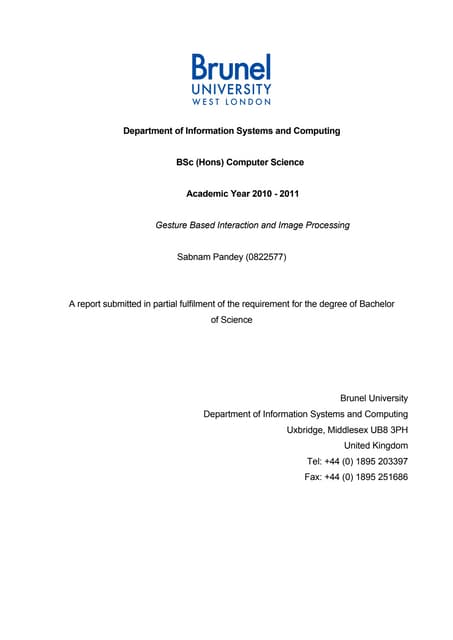 Brunel
UNIVERSITY
WEST LONDON

Department of Information Systems and Computing

BSc (Hons) Computer Science

Academic Year 2010 - 2011

Gesture Based Interaction and Image Processing

Sabnam Pandey (0822577)

A report submitted in partial fulfilment of the requirement for the degree of Bachelor of Science

Brunel University
Department of Information Systems and Computing
Uxbridge, Middlesex UB8 3PH
United Kingdom
Tel: +44 (0) 1895 203397
Fax: +44 (0) 1895 251686